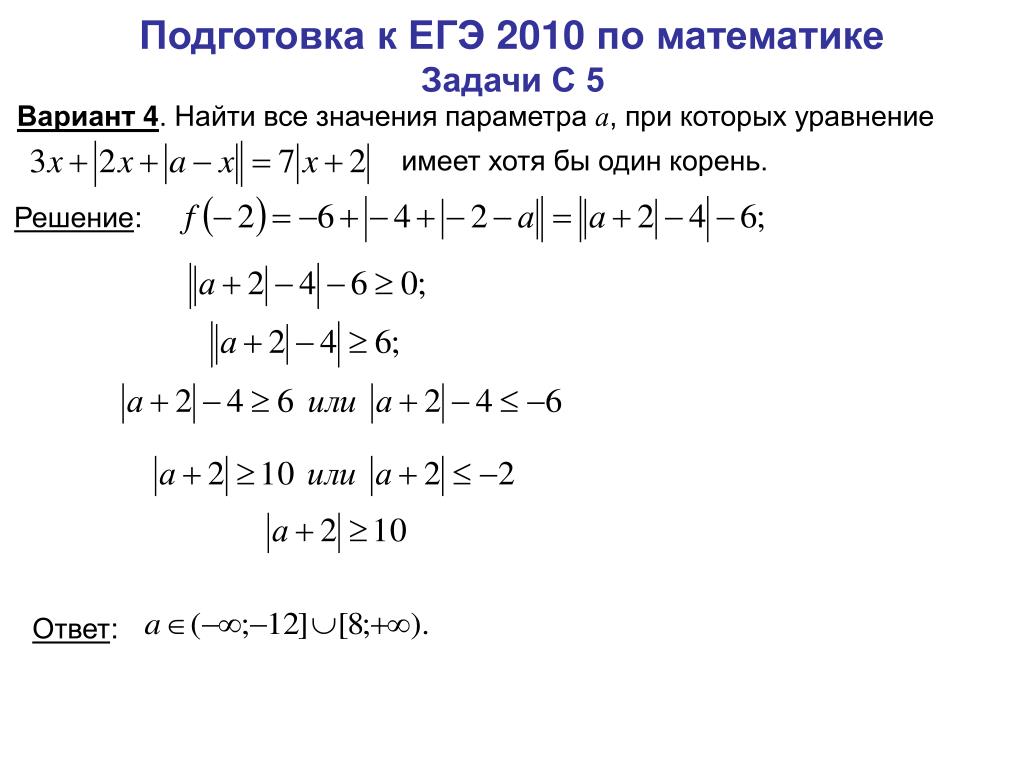 Подготовка к ЕГЭ 2010 по математике
Задачи С 5

Вариант 4. Найти все значения параметра $a$, при которых уравнение $3x+|2x+|a-x||=7|x+2|$ имеет хотя бы один корень.

Решение: $f(-2)=-6+|-4+|-2-a||=||a+2|-4|-6;$

$||a+2|-4|-6\geq 0;$

$||a+2|-4|\geq 6;$

$|a+2|-4\geq 6$ или $|a+2|-4\leq -6$

$|a+2|\geq 10$ или $|a+2|\leq -2$

$|a+2|\geq 10$

Ответ: $a\in(-\infty;-12]\cup[8;+\infty).$